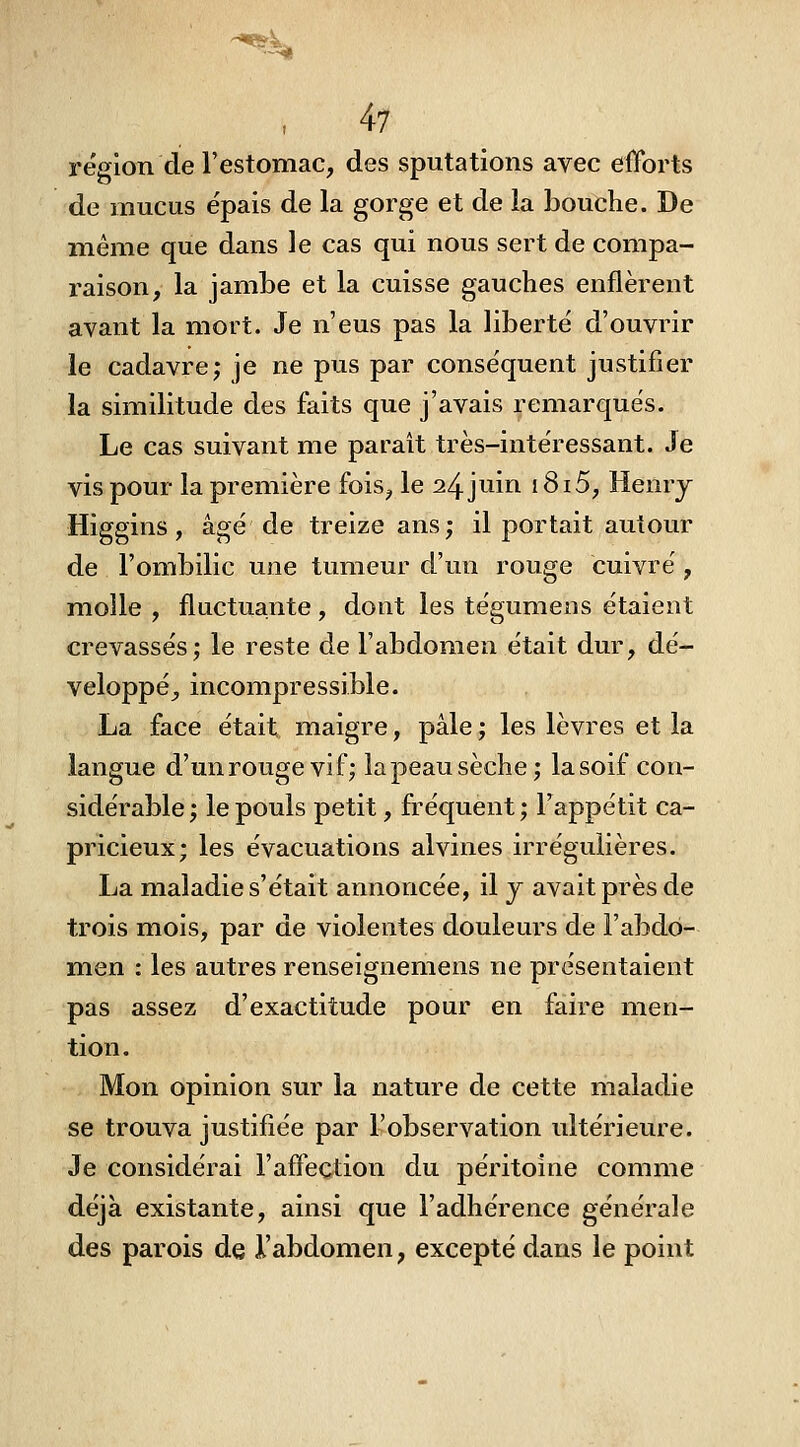 47

région de l'estomac, des sputations avec efforts de mucus épais de la gorge et de la bouche. De même que dans le cas qui nous sert de comparaison, la jambe et la cuisse gauches enflèrent avant la mort. Je n'eus pas la liberté d'ouvrir le cadavre; je ne pus par conséquent justifier la similitude des faits que j'avais remarqués.

Le cas suivant me paraît très-intéressant. Je vis pour la première fois, le 24 juin 1815, Henry Higgins, âgé de treize ans; il portait autour de l'ombilic une tumeur d'un rouge cuivré, molle, fluctuante, dont les tégumens étaient crevassés; le reste de l'abdomen était dur, développé, incompressible.

La face était maigre, pâle; les lèvres et la langue d'un rouge vif; la peau sèche; la soif considérable; le pouls petit, fréquent; l'appétit capricieux; les évacuations alvines irrégulières. La maladie s'était annoncée, il y avait près de trois mois, par de violentes douleurs de l'abdomen : les autres renseignemens ne présentaient pas assez d'exactitude pour en faire mention.

Mon opinion sur la nature de cette maladie se trouva justifiée par l'observation ultérieure. Je considérai l'affection du péritoine comme déjà existante, ainsi que l'adhérence générale des parois de l'abdomen, excepté dans le point